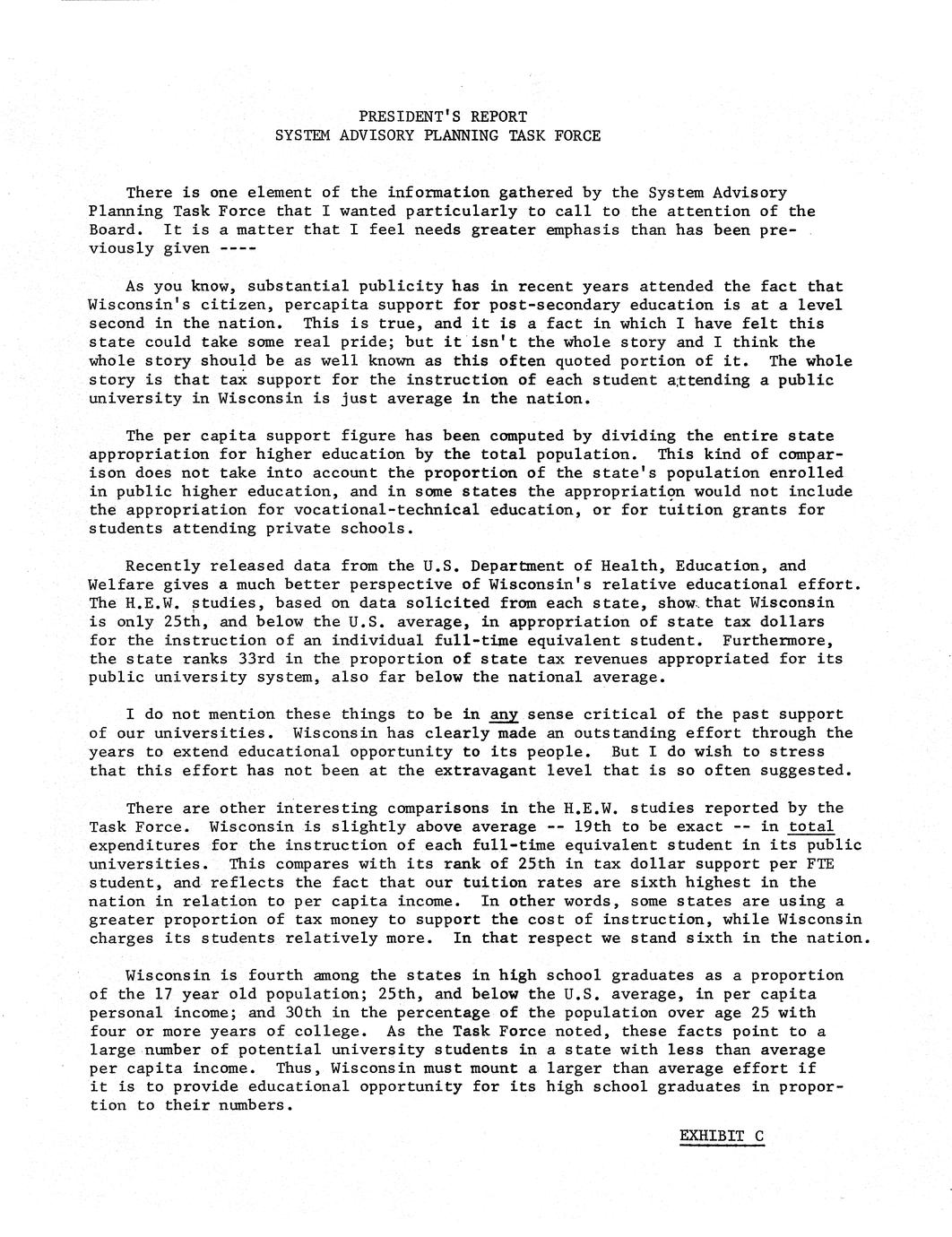 PRESIDENT'S REPORT
SYSTEM ADVISORY PLANNING TASK FORCE

There is one element of the information gathered by the System Advisory Planning Task Force that I wanted particularly to call to the attention of the Board. It is a matter that I feel needs greater emphasis than has been previously given ----

As you know, substantial publicity has in recent years attended the fact that Wisconsin's citizen, percapita support for post-secondary education is at a level second in the nation. This is true, and it is a fact in which I have felt this state could take some real pride; but it isn't the whole story and I think the whole story should be as well known as this often quoted portion of it. The whole story is that tax support for the instruction of each student attending a public university in Wisconsin is just average in the nation.

The per capita support figure has been computed by dividing the entire state appropriation for higher education by the total population. This kind of comparison does not take into account the proportion of the state's population enrolled in public higher education, and in some states the appropriation would not include the appropriation for vocational-technical education, or for tuition grants for students attending private schools.

Recently released data from the U.S. Department of Health, Education, and Welfare gives a much better perspective of Wisconsin's relative educational effort. The H.E.W. studies, based on data solicited from each state, show that Wisconsin is only 25th, and below the U.S. average, in appropriation of state tax dollars for the instruction of an individual full-time equivalent student. Furthermore, the state ranks 33rd in the proportion of state tax revenues appropriated for its public university system, also far below the national average.

I do not mention these things to be in any sense critical of the past support of our universities. Wisconsin has clearly made an outstanding effort through the years to extend educational opportunity to its people. But I do wish to stress that this effort has not been at the extravagant level that is so often suggested.

There are other interesting comparisons in the H.E.W. studies reported by the Task Force. Wisconsin is slightly above average -- 19th to be exact -- in total expenditures for the instruction of each full-time equivalent student in its public universities. This compares with its rank of 25th in tax dollar support per FTE student, and reflects the fact that our tuition rates are sixth highest in the nation in relation to per capita income. In other words, some states are using a greater proportion of tax money to support the cost of instruction, while Wisconsin charges its students relatively more. In that respect we stand sixth in the nation.

Wisconsin is fourth among the states in high school graduates as a proportion of the 17 year old population; 25th, and below the U.S. average, in per capita personal income; and 30th in the percentage of the population over age 25 with four or more years of college. As the Task Force noted, these facts point to a large number of potential university students in a state with less than average per capita income. Thus, Wisconsin must mount a larger than average effort if it is to provide educational opportunity for its high school graduates in proportion to their numbers.

EXHIBIT C